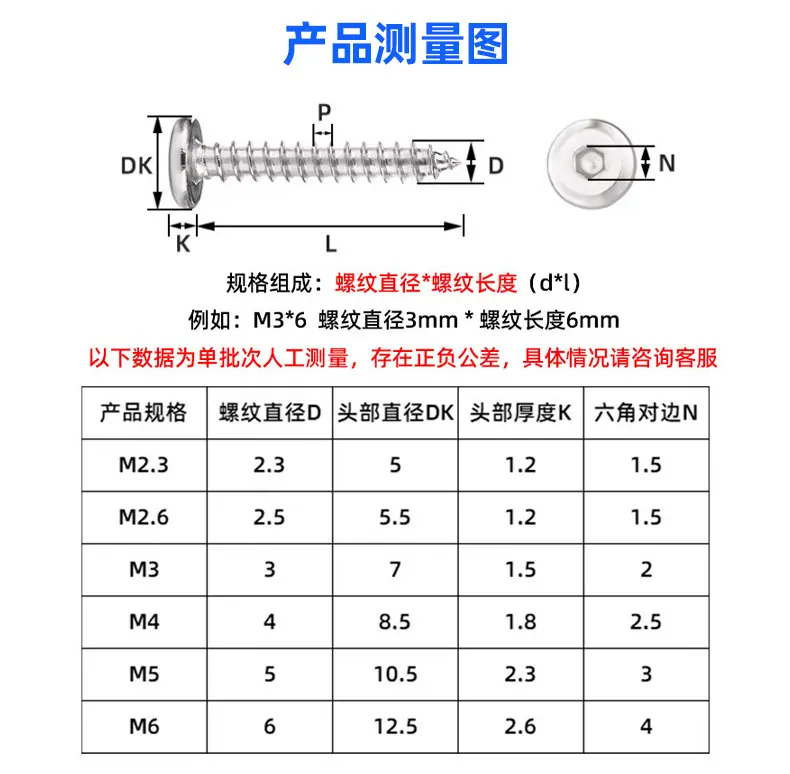 产品测量图

P
DK
D
N
K
L

规格组成：螺纹直径*螺纹长度（d*l）
例如：M3*6 螺纹直径3mm * 螺纹长度6mm
以下数据为单批次人工测量，存在正负公差，具体情况请咨询客服

| 产品规格 | 螺纹直径D | 头部直径DK | 头部厚度K | 六角对边N |
|---|---|---|---|---|
| M2.3 | 2.3 | 5 | 1.2 | 1.5 |
| M2.6 | 2.5 | 5.5 | 1.2 | 1.5 |
| M3 | 3 | 7 | 1.5 | 2 |
| M4 | 4 | 8.5 | 1.8 | 2.5 |
| M5 | 5 | 10.5 | 2.3 | 3 |
| M6 | 6 | 12.5 | 2.6 | 4 |